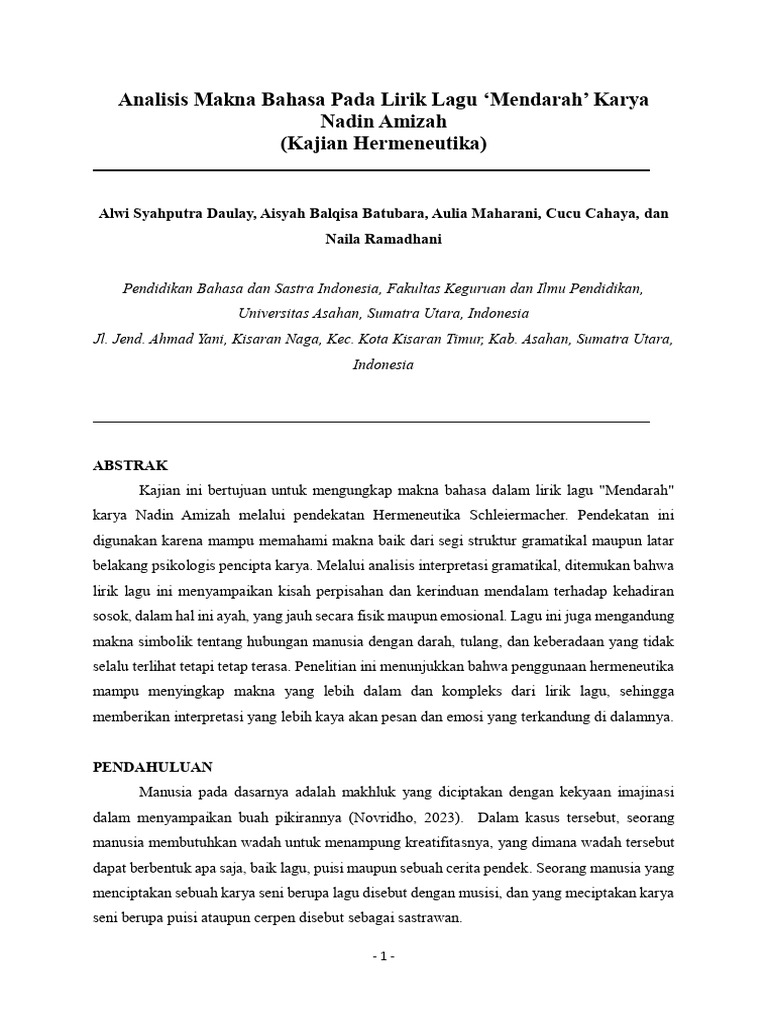 Analisis Makna Bahasa Pada Lirik Lagu ‘Mendarah’ Karya Nadin Amizah
(Kajian Hermeneutika)

Alwi Syahputra Daulay, Aisyah Balqisa Batubara, Aulia Maharani, Cucu Cahaya, dan Naila Ramadhani

Pendidikan Bahasa dan Sastra Indonesia, Fakultas Keguruan dan Ilmu Pendidikan, Universitas Asahan, Sumatra Utara, Indonesia
Jl. Jend. Ahmad Yani, Kisaran Naga, Kec. Kota Kisaran Timur, Kab. Asahan, Sumatra Utara, Indonesia

ABSTRAK
Kajian ini bertujuan untuk mengungkap makna bahasa dalam lirik lagu "Mendarah" karya Nadin Amizah melalui pendekatan Hermeneutika Schleiermacher. Pendekatan ini digunakan karena mampu memahami makna baik dari segi struktur gramatikal maupun latar belakang psikologis pencipta karya. Melalui analisis interpretasi gramatikal, ditemukan bahwa lirik lagu ini menyampaikan kisah perpisahan dan kerinduan mendalam terhadap kehadiran sosok, dalam hal ini ayah, yang jauh secara fisik maupun emosional. Lagu ini juga mengandung makna simbolik tentang hubungan manusia dengan darah, tulang, dan keberadaan yang tidak selalu terlihat tetapi tetap terasa. Penelitian ini menunjukkan bahwa penggunaan hermeneutika mampu menyingkap makna yang lebih dalam dan kompleks dari lirik lagu, sehingga memberikan interpretasi yang lebih kaya akan pesan dan emosi yang terkandung di dalamnya.

PENDAHULUAN
Manusia pada dasarnya adalah makhluk yang diciptakan dengan kekyaan imajinasi dalam menyampaikan buah pikirannya (Novridho, 2023). Dalam kasus tersebut, seorang manusia membutuhkan wadah untuk menampung kreatifitasnya, yang dimana wadah tersebut dapat berbentuk apa saja, baik lagu, puisi maupun sebuah cerita pendek. Seorang manusia yang menciptakan sebuah karya seni berupa lagu disebut dengan musisi, dan yang meciptakan karya seni berupa puisi ataupun cerpen disebut sebagai sastrawan.

- 1 -